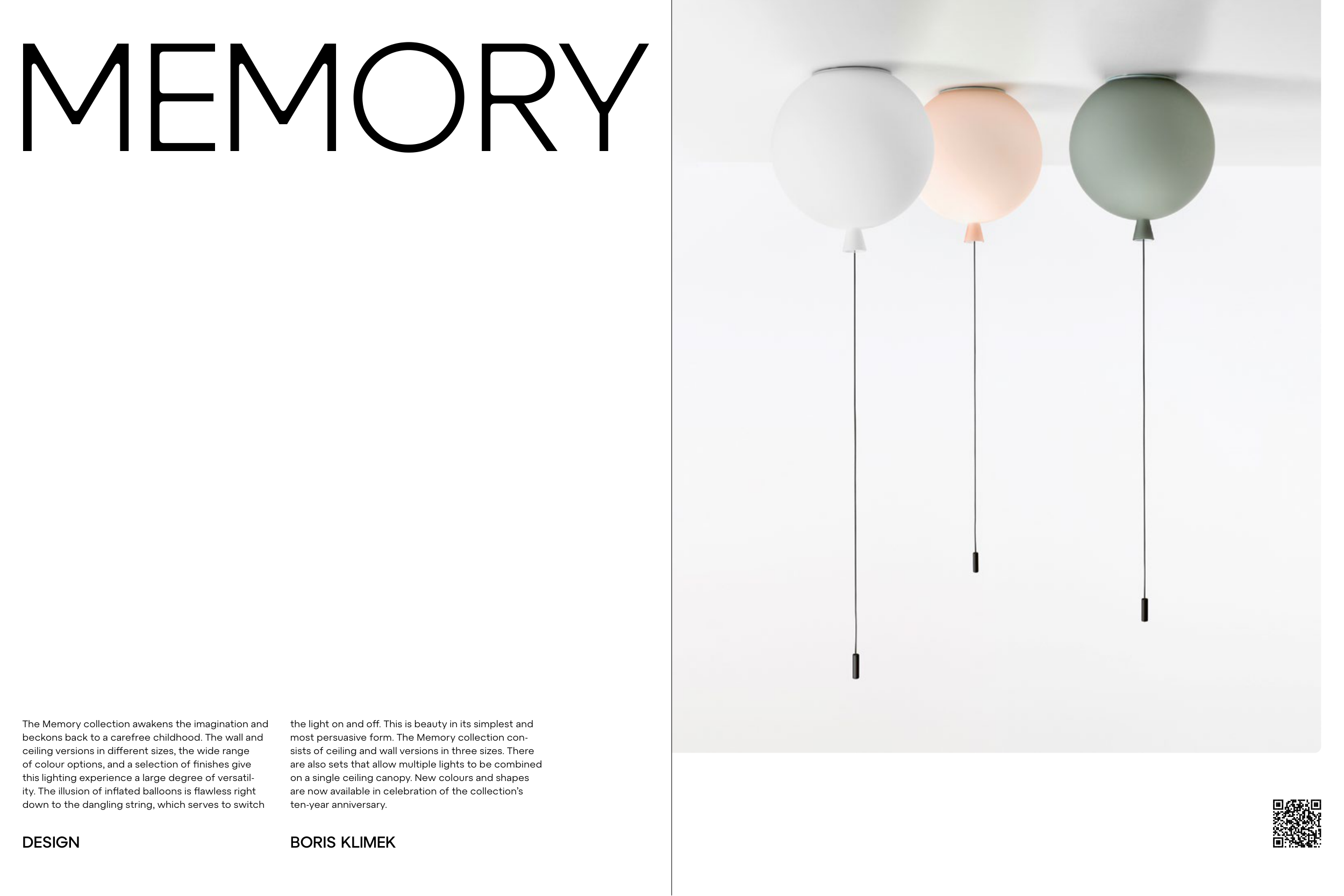 MEMORY

The Memory collection awakens the imagination and beckons back to a carefree childhood. The wall and ceiling versions in different sizes, the wide range of colour options, and a selection of finishes give this lighting experience a large degree of versatility. The illusion of inflated balloons is flawless right down to the dangling string, which serves to switch the light on and off. This is beauty in its simplest and most persuasive form. The Memory collection consists of ceiling and wall versions in three sizes. There are also sets that allow multiple lights to be combined on a single ceiling canopy. New colours and shapes are now available in celebration of the collection's ten-year anniversary.

DESIGN

BORIS KLIMEK